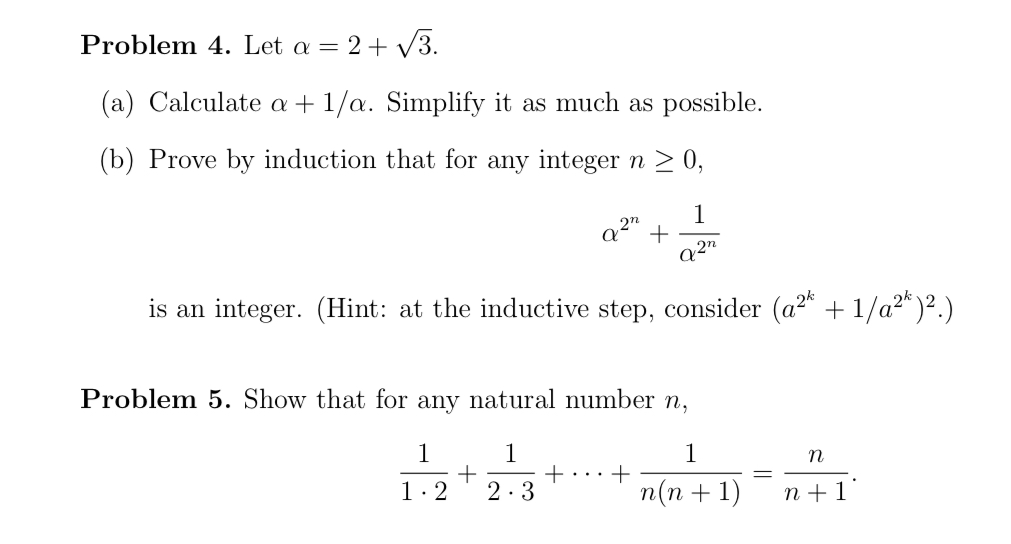 **Problem 4.** Let $\alpha = 2 + \sqrt{3}$.

(a) Calculate $\alpha + 1/\alpha$. Simplify it as much as possible.

(b) Prove by induction that for any integer $n \geq 0$,

$$\alpha^{2^n} + \frac{1}{\alpha^{2^n}}$$

is an integer. (Hint: at the inductive step, consider $(a^{2^k} + 1/a^{2^k})^2$.)

**Problem 5.** Show that for any natural number $n$,

$$\frac{1}{1 \cdot 2} + \frac{1}{2 \cdot 3} + \cdots + \frac{1}{n(n+1)} = \frac{n}{n+1}.$$